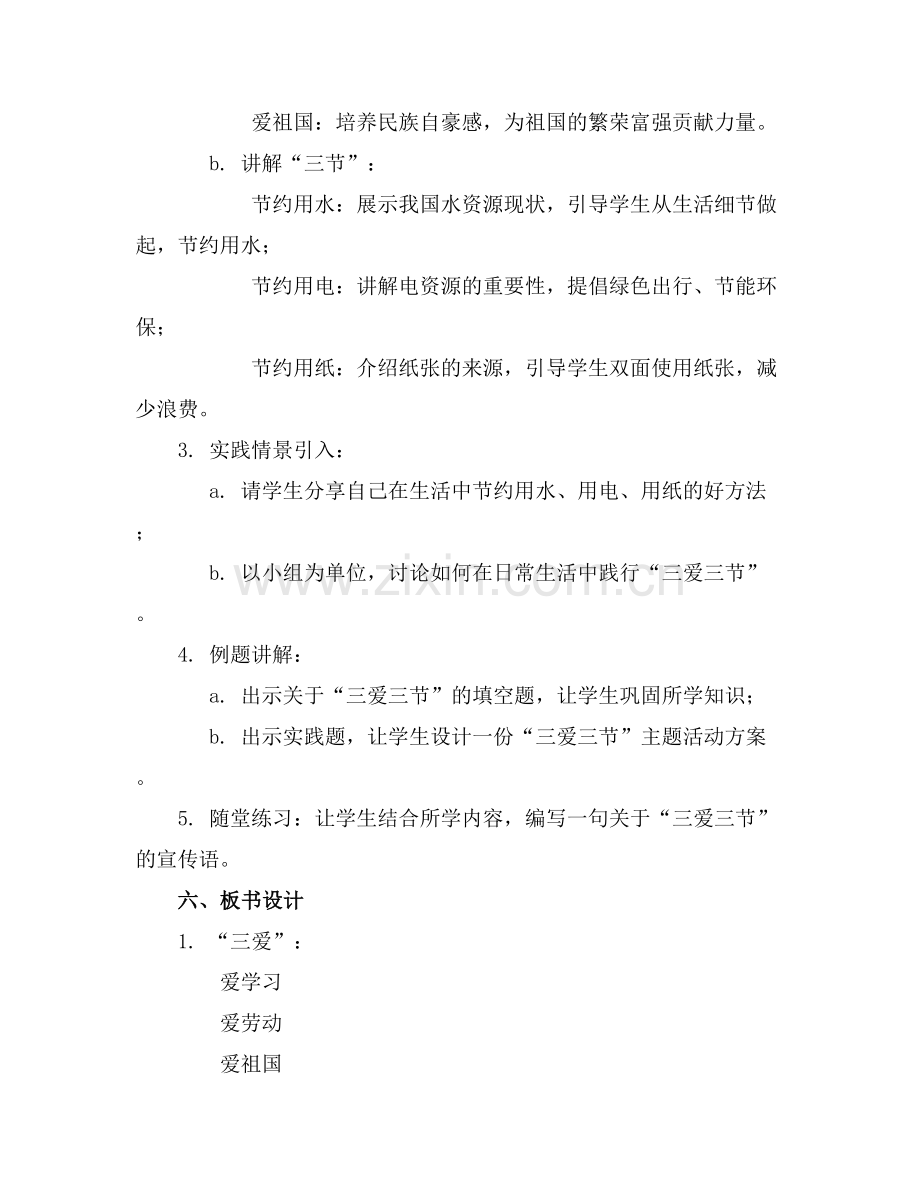 爱祖国：培养民族自豪感，为祖国的繁荣富强贡献力量。

b.讲解“三节”：

节约用水：展示我国水资源现状，引导学生从生活细节做起，节约用水；

节约用电：讲解电资源的重要性，提倡绿色出行、节能环保；

节约用纸：介绍纸张的来源，引导学生双面使用纸张，减少浪费。

3.实践情景引入：

a.请学生分享自己在生活中节约用水、用电、用纸的好方法；

b.以小组为单位，讨论如何在日常生活中践行“三爱三节”。

4.例题讲解：

a.出示关于“三爱三节”的填空题，让学生巩固所学知识；

b.出示实践题，让学生设计一份“三爱三节”主题活动方案。

5.随堂练习：让学生结合所学内容，编写一句关于“三爱三节”的宣传语。

六、板书设计

1.“三爱”：

爱学习

爱劳动

爱祖国

www.zixin.com.cn